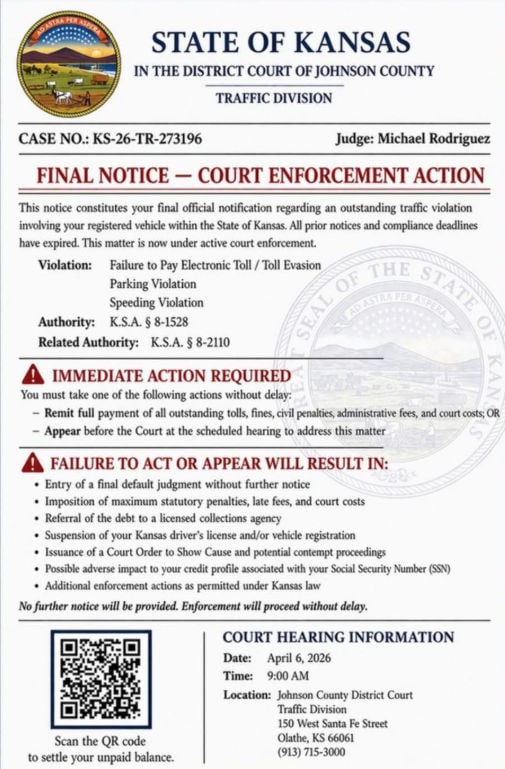 AD ASTRA PER ASPERA

STATE OF KANSAS
IN THE DISTRICT COURT OF JOHNSON COUNTY
TRAFFIC DIVISION

CASE NO.: KS-26-TR-273196

Judge: Michael Rodriguez

FINAL NOTICE — COURT ENFORCEMENT ACTION

This notice constitutes your final official notification regarding an outstanding traffic violation involving your registered vehicle within the State of Kansas. All prior notices and compliance deadlines have expired. This matter is now under active court enforcement.

Violation: Failure to Pay Electronic Toll / Toll Evasion
Parking Violation
Speeding Violation
Authority: K.S.A. § 8-1528
Related Authority: K.S.A. § 8-2110

GREAT SEAL OF THE STATE OF KANSAS
AD ASTRA PER ASPERA

IMMEDIATE ACTION REQUIRED
You must take one of the following actions without delay:
– Remit full payment of all outstanding tolls, fines, civil penalties, administrative fees, and court costs; OR
– Appear before the Court at the scheduled hearing to address this matter

FAILURE TO ACT OR APPEAR WILL RESULT IN:
• Entry of a final default judgment without further notice
• Imposition of maximum statutory penalties, late fees, and court costs
• Referral of the debt to a licensed collections agency
• Suspension of your Kansas driver's license and/or vehicle registration
• Issuance of a Court Order to Show Cause and potential contempt proceedings
• Possible adverse impact to your credit profile associated with your Social Security Number (SSN)
• Additional enforcement actions as permitted under Kansas law

No further notice will be provided. Enforcement will proceed without delay.

Scan the QR code to settle your unpaid balance.

COURT HEARING INFORMATION
Date: April 6, 2026
Time: 9:00 AM
Location: Johnson County District Court
Traffic Division
150 West Santa Fe Street
Olathe, KS 66061
(913) 715-3000